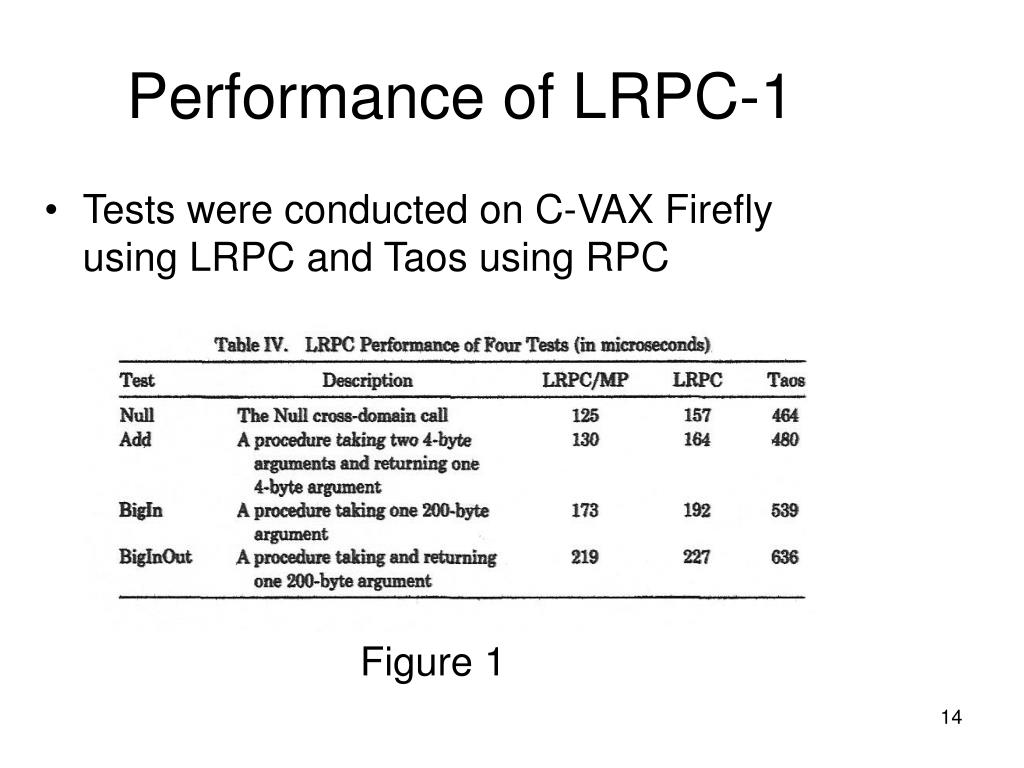 Performance of LRPC-1

• Tests were conducted on C-VAX Firefly using LRPC and Taos using RPC

Table IV. LRPC Performance of Four Tests (in microseconds)

| Test | Description | LRPC/MP | LRPC | Taos |
|---|---|---|---|---|
| Null | The Null cross-domain call | 125 | 157 | 464 |
| Add | A procedure taking two 4-byte arguments and returning one 4-byte argument | 130 | 164 | 480 |
| BigIn | A procedure taking one 200-byte argument | 173 | 192 | 539 |
| BigInOut | A procedure taking and returning one 200-byte argument | 219 | 227 | 636 |

Figure 1

14